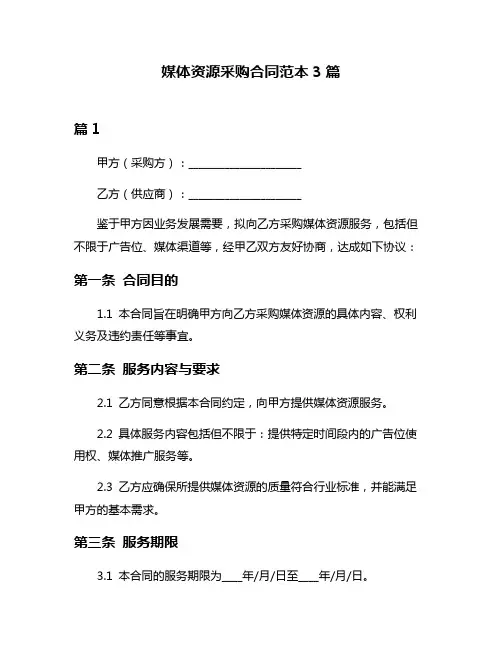 媒体资源采购合同范本 3 篇

篇 1

甲方（采购方）：____________________

乙方（供应商）：____________________

鉴于甲方因业务发展需要，拟向乙方采购媒体资源服务，包括但不限于广告位、媒体渠道等，经甲乙双方友好协商，达成如下协议：

第一条 合同目的

1.1 本合同旨在明确甲方向乙方采购媒体资源的具体内容、权利义务及违约责任等事宜。

第二条 服务内容与要求

2.1 乙方同意根据本合同约定，向甲方提供媒体资源服务。

2.2 具体服务内容包括但不限于：提供特定时间段内的广告位使用权、媒体推广服务等。

2.3 乙方应确保所提供媒体资源的质量符合行业标准，并能满足甲方的基本需求。

第三条 服务期限

3.1 本合同的服务期限为____年/月/日至____年/月/日。